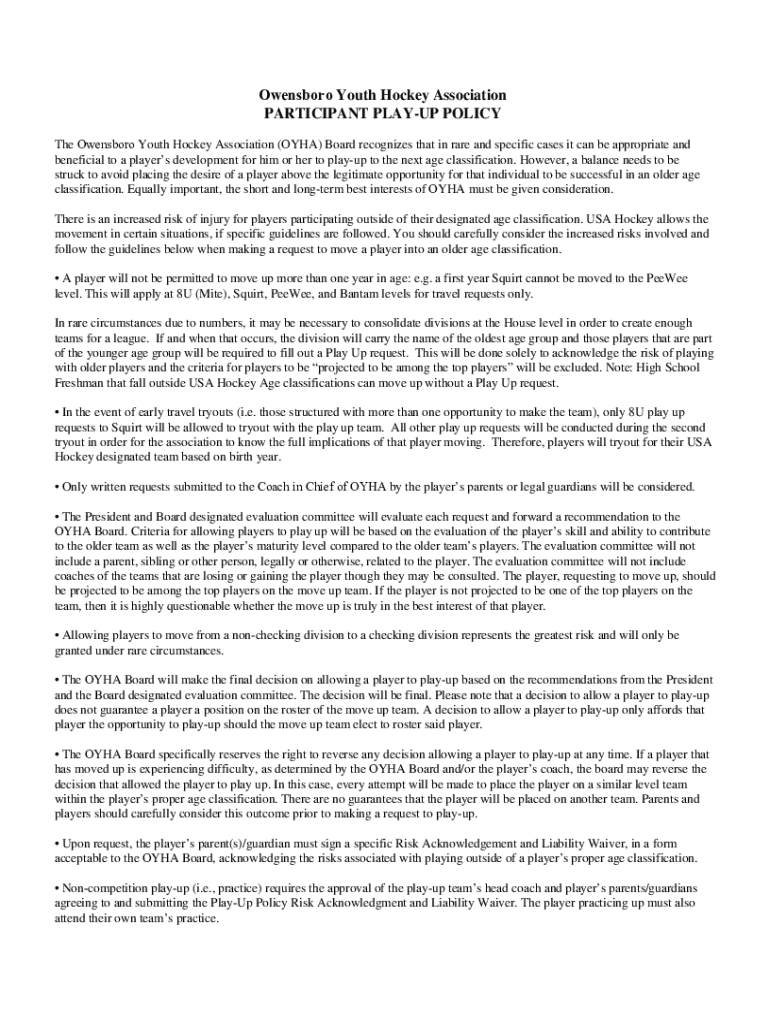 Owensboro Youth Hockey Association
PARTICIPANT PLAY-UP POLICY

The Owensboro Youth Hockey Association (OYHA) Board recognizes that in rare and specific cases it can be appropriate and beneficial to a player's development for him or her to play-up to the next age classification. However, a balance needs to be struck to avoid placing the desire of a player above the legitimate opportunity for that individual to be successful in an older age classification. Equally important, the short and long-term best interests of OYHA must be given consideration.

There is an increased risk of injury for players participating outside of their designated age classification. USA Hockey allows the movement in certain situations, if specific guidelines are followed. You should carefully consider the increased risks involved and follow the guidelines below when making a request to move a player into an older age classification.

• A player will not be permitted to move up more than one year in age: e.g. a first year Squirt cannot be moved to the PeeWee level. This will apply at 8U (Mite), Squirt, PeeWee, and Bantam levels for travel requests only.

In rare circumstances due to numbers, it may be necessary to consolidate divisions at the House level in order to create enough teams for a league. If and when that occurs, the division will carry the name of the oldest age group and those players that are part of the younger age group will be required to fill out a Play Up request. This will be done solely to acknowledge the risk of playing with older players and the criteria for players to be "projected to be among the top players" will be excluded. Note: High School Freshman that fall outside USA Hockey Age classifications can move up without a Play Up request.

• In the event of early travel tryouts (i.e. those structured with more than one opportunity to make the team), only 8U play up requests to Squirt will be allowed to tryout with the play up team. All other play up requests will be conducted during the second tryout in order for the association to know the full implications of that player moving. Therefore, players will tryout for their USA Hockey designated team based on birth year.

• Only written requests submitted to the Coach in Chief of OYHA by the player's parents or legal guardians will be considered.

• The President and Board designated evaluation committee will evaluate each request and forward a recommendation to the OYHA Board. Criteria for allowing players to play up will be based on the evaluation of the player's skill and ability to contribute to the older team as well as the player's maturity level compared to the older team's players. The evaluation committee will not include a parent, sibling or other person, legally or otherwise, related to the player. The evaluation committee will not include coaches of the teams that are losing or gaining the player though they may be consulted. The player, requesting to move up, should be projected to be among the top players on the move up team. If the player is not projected to be one of the top players on the team, then it is highly questionable whether the move up is truly in the best interest of that player.

• Allowing players to move from a non-checking division to a checking division represents the greatest risk and will only be granted under rare circumstances.

• The OYHA Board will make the final decision on allowing a player to play-up based on the recommendations from the President and the Board designated evaluation committee. The decision will be final. Please note that a decision to allow a player to play-up does not guarantee a player a position on the roster of the move up team. A decision to allow a player to play-up only affords that player the opportunity to play-up should the move up team elect to roster said player.

• The OYHA Board specifically reserves the right to reverse any decision allowing a player to play-up at any time. If a player that has moved up is experiencing difficulty, as determined by the OYHA Board and/or the player's coach, the board may reverse the decision that allowed the player to play up. In this case, every attempt will be made to place the player on a similar level team within the player's proper age classification. There are no guarantees that the player will be placed on another team. Parents and players should carefully consider this outcome prior to making a request to play-up.

• Upon request, the player's parent(s)/guardian must sign a specific Risk Acknowledgement and Liability Waiver, in a form acceptable to the OYHA Board, acknowledging the risks associated with playing outside of a player's proper age classification.

• Non-competition play-up (i.e., practice) requires the approval of the play-up team's head coach and player's parents/guardians agreeing to and submitting the Play-Up Policy Risk Acknowledgment and Liability Waiver. The player practicing up must also attend their own team's practice.